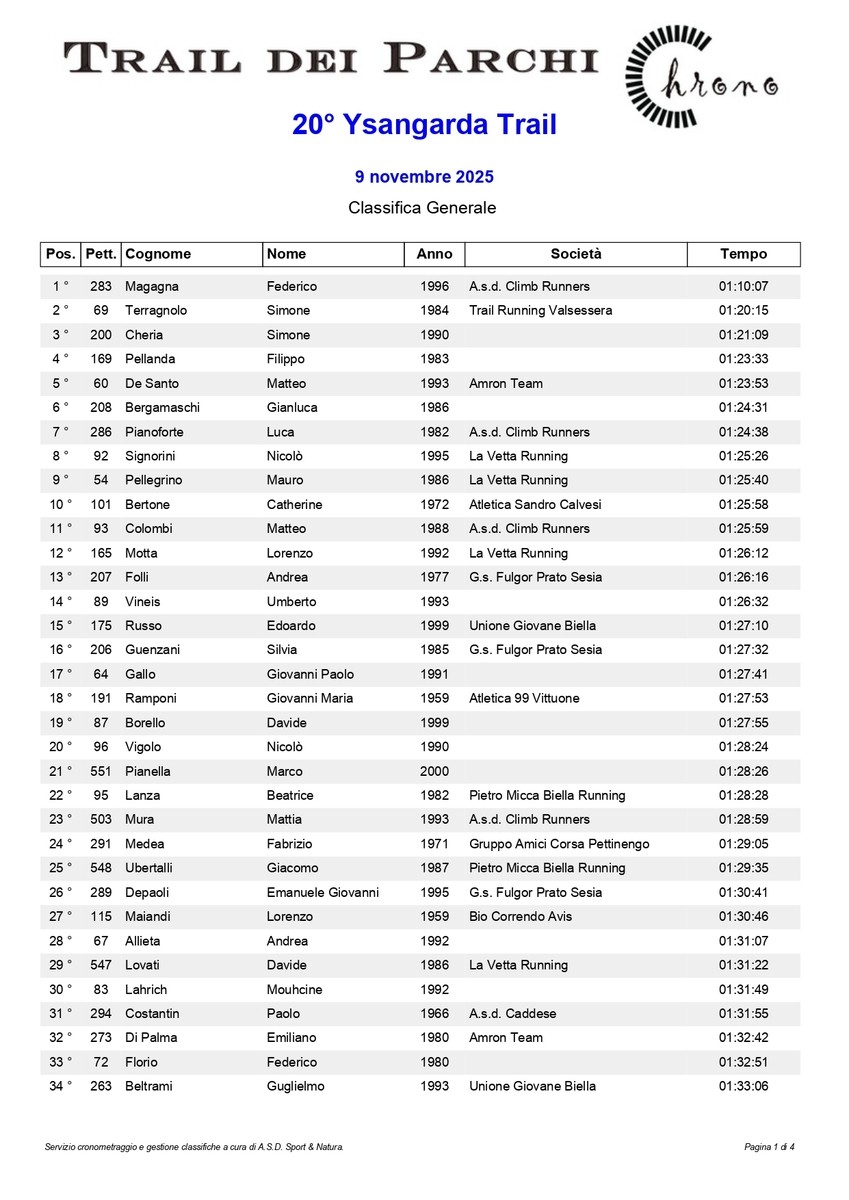 TRAIL DEI PARCHI

chrono

20° Ysangarda Trail

9 novembre 2025

Classifica Generale

| Pos. | Pett. | Cognome | Nome | Anno | Società | Tempo |
|---|---|---|---|---|---|---|
| 1 ° | 283 | Magagna | Federico | 1996 | A.s.d. Climb Runners | 01:10:07 |
| 2 ° | 69 | Terragnolo | Simone | 1984 | Trail Running Valsessera | 01:20:15 |
| 3 ° | 200 | Cheria | Simone | 1990 | | 01:21:09 |
| 4 ° | 169 | Pellanda | Filippo | 1983 | | 01:23:33 |
| 5 ° | 60 | De Santo | Matteo | 1993 | Amron Team | 01:23:53 |
| 6 ° | 208 | Bergamaschi | Gianluca | 1986 | | 01:24:31 |
| 7 ° | 286 | Pianoforte | Luca | 1982 | A.s.d. Climb Runners | 01:24:38 |
| 8 ° | 92 | Signorini | Nicolò | 1995 | La Vetta Running | 01:25:26 |
| 9 ° | 54 | Pellegrino | Mauro | 1986 | La Vetta Running | 01:25:40 |
| 10 ° | 101 | Bertone | Catherine | 1972 | Atletica Sandro Calvesi | 01:25:58 |
| 11 ° | 93 | Colombi | Matteo | 1988 | A.s.d. Climb Runners | 01:25:59 |
| 12 ° | 165 | Motta | Lorenzo | 1992 | La Vetta Running | 01:26:12 |
| 13 ° | 207 | Folli | Andrea | 1977 | G.s. Fulgor Prato Sesia | 01:26:16 |
| 14 ° | 89 | Vineis | Umberto | 1993 | | 01:26:32 |
| 15 ° | 175 | Russo | Edoardo | 1999 | Unione Giovane Biella | 01:27:10 |
| 16 ° | 206 | Guenzani | Silvia | 1985 | G.s. Fulgor Prato Sesia | 01:27:32 |
| 17 ° | 64 | Gallo | Giovanni Paolo | 1991 | | 01:27:41 |
| 18 ° | 191 | Ramponi | Giovanni Maria | 1959 | Atletica 99 Vittuone | 01:27:53 |
| 19 ° | 87 | Borello | Davide | 1999 | | 01:27:55 |
| 20 ° | 96 | Vigolo | Nicolò | 1990 | | 01:28:24 |
| 21 ° | 551 | Pianella | Marco | 2000 | | 01:28:26 |
| 22 ° | 95 | Lanza | Beatrice | 1982 | Pietro Micca Biella Running | 01:28:28 |
| 23 ° | 503 | Mura | Mattia | 1993 | A.s.d. Climb Runners | 01:28:59 |
| 24 ° | 291 | Medea | Fabrizio | 1971 | Gruppo Amici Corsa Pettinengo | 01:29:05 |
| 25 ° | 548 | Ubertalli | Giacomo | 1987 | Pietro Micca Biella Running | 01:29:35 |
| 26 ° | 289 | Depaoli | Emanuele Giovanni | 1995 | G.s. Fulgor Prato Sesia | 01:30:41 |
| 27 ° | 115 | Maiandi | Lorenzo | 1959 | Bio Correndo Avis | 01:30:46 |
| 28 ° | 67 | Allieta | Andrea | 1992 | | 01:31:07 |
| 29 ° | 547 | Lovati | Davide | 1986 | La Vetta Running | 01:31:22 |
| 30 ° | 83 | Lahrich | Mouhcine | 1992 | | 01:31:49 |
| 31 ° | 294 | Costantin | Paolo | 1966 | A.s.d. Caddese | 01:31:55 |
| 32 ° | 273 | Di Palma | Emiliano | 1980 | Amron Team | 01:32:42 |
| 33 ° | 72 | Florio | Federico | 1980 | | 01:32:51 |
| 34 ° | 263 | Beltrami | Guglielmo | 1993 | Unione Giovane Biella | 01:33:06 |

Servizio cronometraggio e gestione classifiche a cura di A.S.D. Sport & Natura.

Pagina 1 di 4